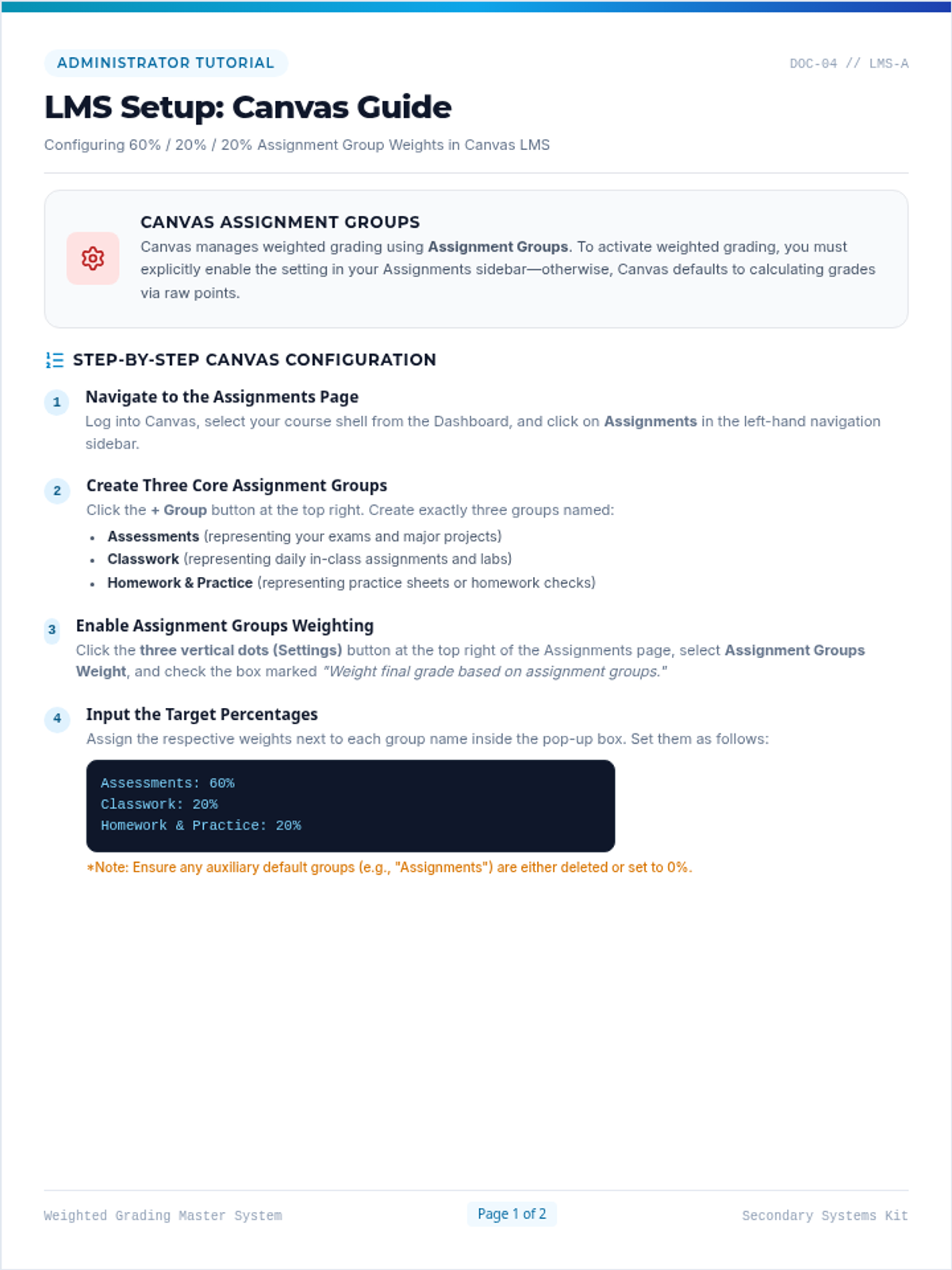 ADMINISTRATOR TUTORIAL

DOC-04 // LMS-A

LMS Setup: Canvas Guide

Configuring 60% / 20% / 20% Assignment Group Weights in Canvas LMS

CANVAS ASSIGNMENT GROUPS

Canvas manages weighted grading using Assignment Groups. To activate weighted grading, you must explicitly enable the setting in your Assignments sidebar—otherwise, Canvas defaults to calculating grades via raw points.

STEP-BY-STEP CANVAS CONFIGURATION

1 Navigate to the Assignments Page

Log into Canvas, select your course shell from the Dashboard, and click on Assignments in the left-hand navigation sidebar.

2 Create Three Core Assignment Groups

Click the + Group button at the top right. Create exactly three groups named:

• Assessments (representing your exams and major projects)
• Classwork (representing daily in-class assignments and labs)
• Homework & Practice (representing practice sheets or homework checks)

3 Enable Assignment Groups Weighting

Click the three vertical dots (Settings) button at the top right of the Assignments page, select Assignment Groups Weight, and check the box marked "Weight final grade based on assignment groups."

4 Input the Target Percentages

Assign the respective weights next to each group name inside the pop-up box. Set them as follows:

Assessments: 60%
Classwork: 20%
Homework & Practice: 20%

*Note: Ensure any auxiliary default groups (e.g., "Assignments") are either deleted or set to 0%.

Weighted Grading Master System

Page 1 of 2

Secondary Systems Kit